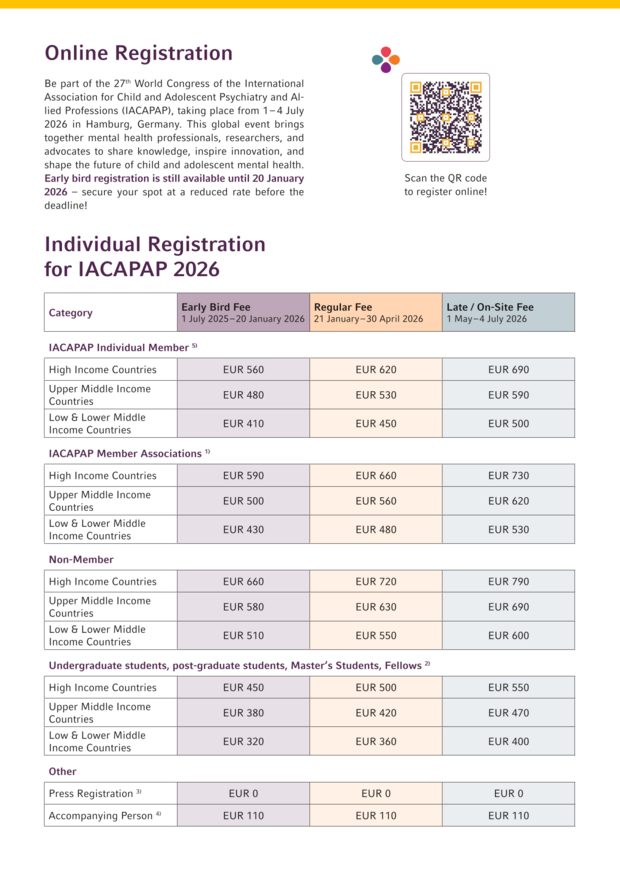 Online Registration

Be part of the 27$^{th}$ World Congress of the International Association for Child and Adolescent Psychiatry and Allied Professions (IACAPAP), taking place from 1–4 July 2026 in Hamburg, Germany. This global event brings together mental health professionals, researchers, and advocates to share knowledge, inspire innovation, and shape the future of child and adolescent mental health. Early bird registration is still available until 20 January 2026 – secure your spot at a reduced rate before the deadline!

Scan the QR code to register online!

Individual Registration for IACAPAP 2026

| Category | Early Bird Fee 1 July 2025–20 January 2026 | Regular Fee 21 January–30 April 2026 | Late / On-Site Fee 1 May–4 July 2026 |
|---|---|---|---|
| IACAPAP Individual Member $^{5)}$ | | | |
| High Income Countries | EUR 560 | EUR 620 | EUR 690 |
| Upper Middle Income Countries | EUR 480 | EUR 530 | EUR 590 |
| Low & Lower Middle Income Countries | EUR 410 | EUR 450 | EUR 500 |
| IACAPAP Member Associations $^{1)}$ | | | |
| High Income Countries | EUR 590 | EUR 660 | EUR 730 |
| Upper Middle Income Countries | EUR 500 | EUR 560 | EUR 620 |
| Low & Lower Middle Income Countries | EUR 430 | EUR 480 | EUR 530 |
| Non-Member | | | |
| High Income Countries | EUR 660 | EUR 720 | EUR 790 |
| Upper Middle Income Countries | EUR 580 | EUR 630 | EUR 690 |
| Low & Lower Middle Income Countries | EUR 510 | EUR 550 | EUR 600 |
| Undergraduate students, post-graduate students, Master's Students, Fellows $^{2)}$ | | | |
| High Income Countries | EUR 450 | EUR 500 | EUR 550 |
| Upper Middle Income Countries | EUR 380 | EUR 420 | EUR 470 |
| Low & Lower Middle Income Countries | EUR 320 | EUR 360 | EUR 400 |
| Other | | | |
| Press Registration $^{3)}$ | EUR 0 | EUR 0 | EUR 0 |
| Accompanying Person $^{4)}$ | EUR 110 | EUR 110 | EUR 110 |